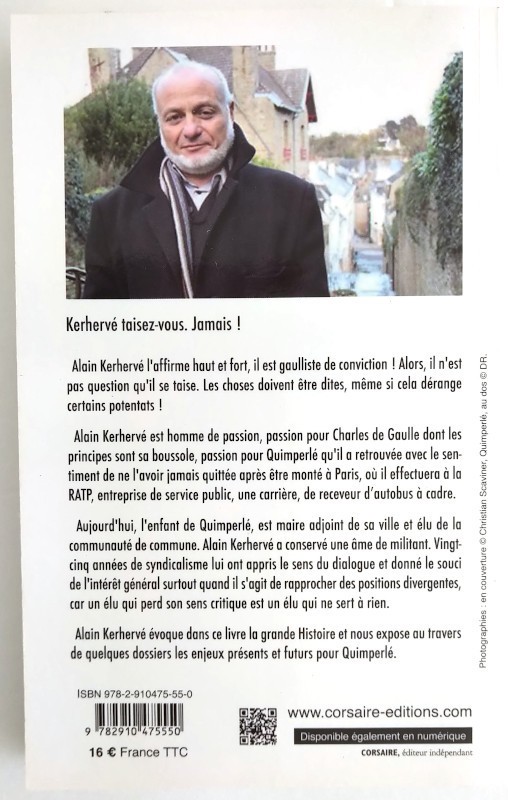 Kerhervé taisez-vous. Jamais !

Alain Kerhervé l'affirme haut et fort, il est gaulliste de conviction ! Alors, il n'est pas question qu'il se taise. Les choses doivent être dites, même si cela dérange certains potentats !

Alain Kerhervé est homme de passion, passion pour Charles de Gaulle dont les principes sont sa boussole, passion pour Quimperlé qu'il a retrouvée avec le sentiment de ne l'avoir jamais quittée après être monté à Paris, où il effectuera à la RATP, entreprise de service public, une carrière, de receveur d'autobus à cadre.

Aujourd'hui, l'enfant de Quimperlé, est maire adjoint de sa ville et élu de la communauté de commune. Alain Kerhervé a conservé une âme de militant. Vingt-cinq années de syndicalisme lui ont appris le sens du dialogue et donné le souci de l'intérêt général surtout quand il s'agit de rapprocher des positions divergentes, car un élu qui perd son sens critique est un élu qui ne sert à rien.

Alain Kerhervé évoque dans ce livre la grande Histoire et nous expose au travers de quelques dossiers les enjeux présents et futurs pour Quimperlé.

Photographies : en couverture © Christian Scaviner, Quimperlé, au dos © DR.

ISBN 978-2-910475-55-0

9 782910 475550

16 € France TTC

www.corsaire-editions.com

Disponible également en numérique

CORSAIRE, éditeur indépendant